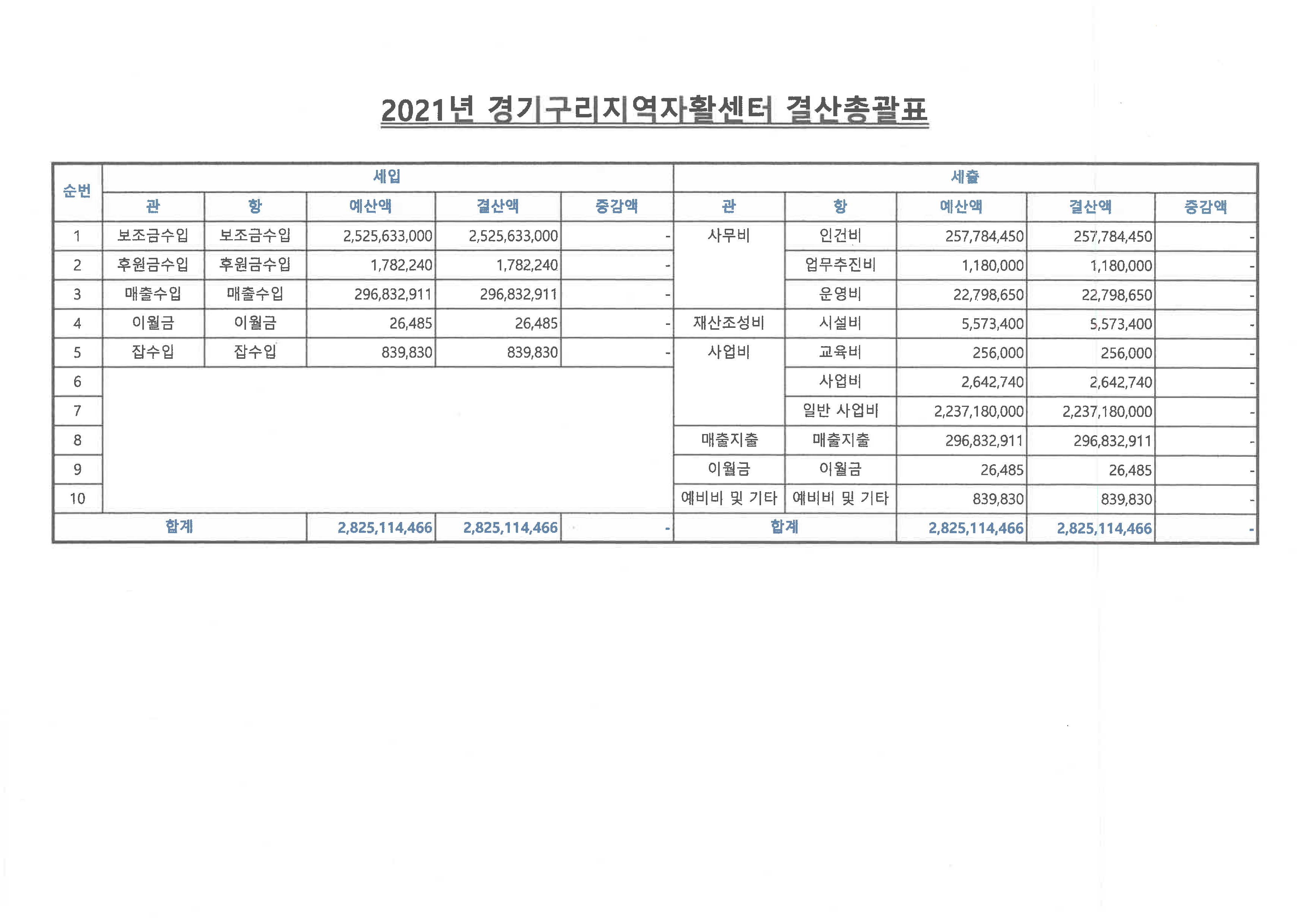 2021년 경기구리지역자활센터 결산총괄표

| 순번 | 세입 | | | | | 세출 | | | | |
|---|---|---|---|---|---|---|---|---|---|---|
| | 관 | 항 | 예산액 | 결산액 | 증감액 | 관 | 항 | 예산액 | 결산액 | 증감액 |
| 1 | 보조금수입 | 보조금수입 | 2,525,633,000 | 2,525,633,000 | - | 사무비 | 인건비 | 257,784,450 | 257,784,450 | - |
| 2 | 후원금수입 | 후원금수입 | 1,782,240 | 1,782,240 | - | | 업무추진비 | 1,180,000 | 1,180,000 | - |
| 3 | 매출수입 | 매출수입 | 296,832,911 | 296,832,911 | - | | 운영비 | 22,798,650 | 22,798,650 | - |
| 4 | 이월금 | 이월금 | 26,485 | 26,485 | - | 재산조성비 | 시설비 | 5,573,400 | 5,573,400 | - |
| 5 | 잡수입 | 잡수입 | 839,830 | 839,830 | - | 사업비 | 교육비 | 256,000 | 256,000 | - |
| 6 | | | | | | | 사업비 | 2,642,740 | 2,642,740 | - |
| 7 | | | | | | | 일반 사업비 | 2,237,180,000 | 2,237,180,000 | - |
| 8 | | | | | | 매출지출 | 매출지출 | 296,832,911 | 296,832,911 | - |
| 9 | | | | | | 이월금 | 이월금 | 26,485 | 26,485 | - |
| 10 | | | | | | 예비비 및 기타 | 예비비 및 기타 | 839,830 | 839,830 | - |
| 합계 | | | 2,825,114,466 | 2,825,114,466 | - | 합계 | | 2,825,114,466 | 2,825,114,466 | - |